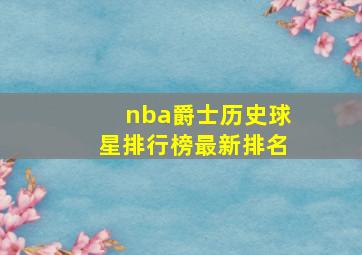 nba爵士历史球星排行榜最新排名